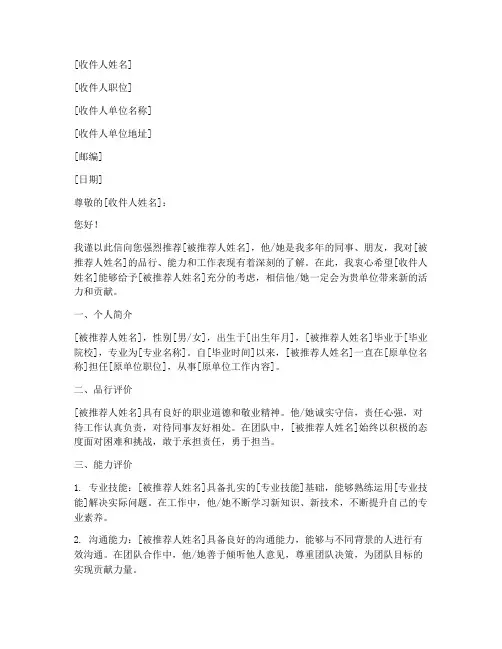 [收件人姓名]

[收件人职位]

[收件人单位名称]

[收件人单位地址]

[邮编]

[日期]

尊敬的[收件人姓名]：

您好！

我谨以此信向您强烈推荐[被推荐人姓名]，他/她是我多年的同事、朋友，我对[被推荐人姓名]的品行、能力和工作表现有着深刻的了解。在此，我衷心希望[收件人姓名]能够给予[被推荐人姓名]充分的考虑，相信他/她一定会为贵单位带来新的活力和贡献。

一、个人简介

[被推荐人姓名]，性别[男/女]，出生于[出生年月]，[被推荐人姓名]毕业于[毕业院校]，专业为[专业名称]。自[毕业时间]以来，[被推荐人姓名]一直在[原单位名称]担任[原单位职位]，从事[原单位工作内容]。

二、品行评价

[被推荐人姓名]具有良好的职业道德和敬业精神。他/她诚实守信，责任心强，对待工作认真负责，对待同事友好相处。在团队中，[被推荐人姓名]始终以积极的态度面对困难和挑战，敢于承担责任，勇于担当。

三、能力评价

1. 专业技能：[被推荐人姓名]具备扎实的[专业技能]基础，能够熟练运用[专业技能]解决实际问题。在工作中，他/她不断学习新知识、新技术，不断提升自己的专业素养。

2. 沟通能力：[被推荐人姓名]具备良好的沟通能力，能够与不同背景的人进行有效沟通。在团队合作中，他/她善于倾听他人意见，尊重团队决策，为团队目标的实现贡献力量。